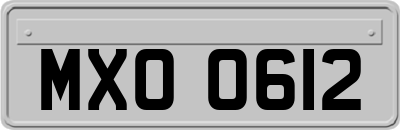 MXO 0612